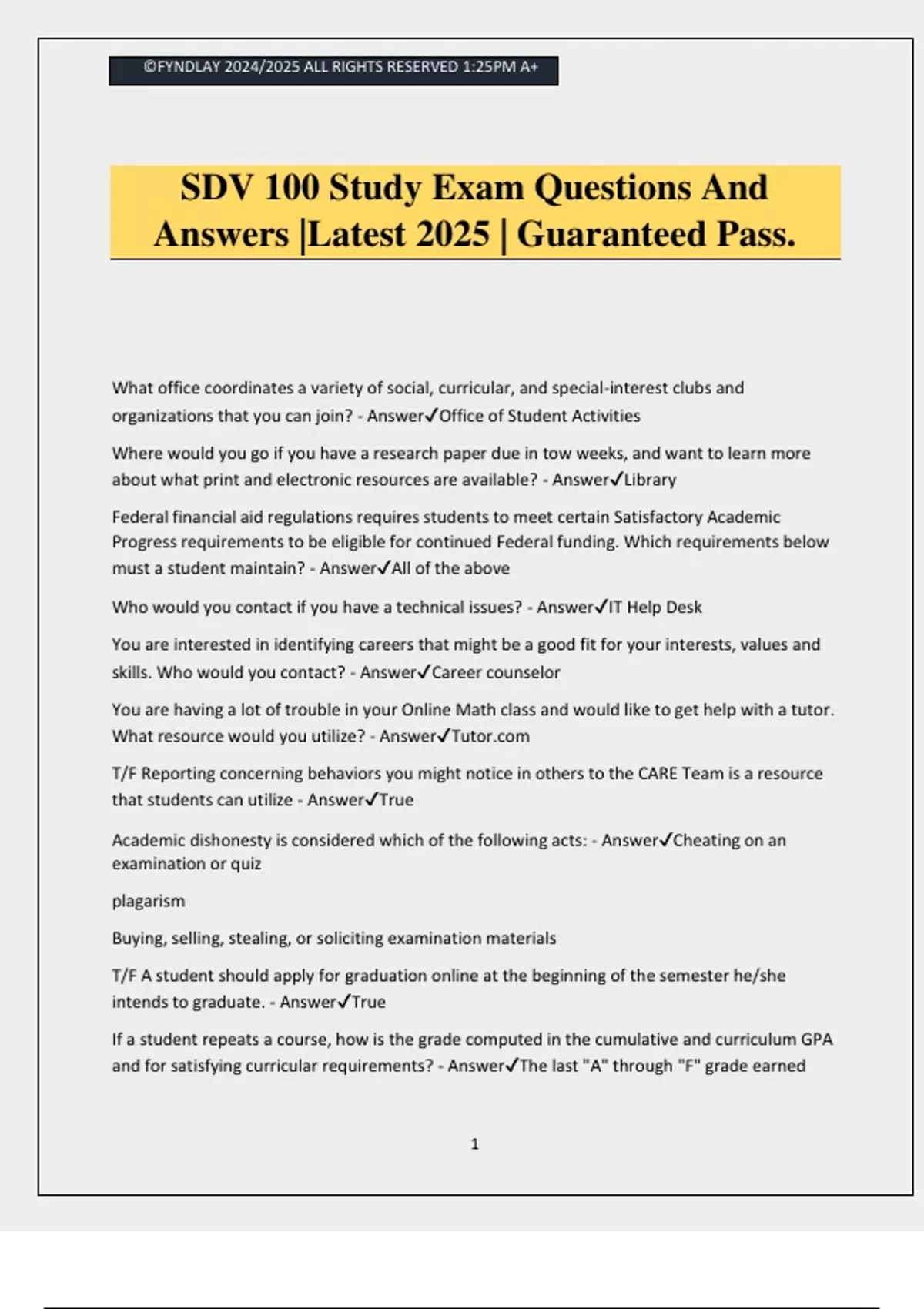 ©FYNDLAY 2024/2025 ALL RIGHTS RESERVED 1:25PM A+

SDV 100 Study Exam Questions And Answers |Latest 2025 | Guaranteed Pass.

What office coordinates a variety of social, curricular, and special-interest clubs and organizations that you can join? - Answer✓Office of Student Activities

Where would you go if you have a research paper due in tow weeks, and want to learn more about what print and electronic resources are available? - Answer✓Library

Federal financial aid regulations requires students to meet certain Satisfactory Academic Progress requirements to be eligible for continued Federal funding. Which requirements below must a student maintain? - Answer✓All of the above

Who would you contact if you have a technical issues? - Answer✓IT Help Desk

You are interested in identifying careers that might be a good fit for your interests, values and skills. Who would you contact? - Answer✓Career counselor

You are having a lot of trouble in your Online Math class and would like to get help with a tutor. What resource would you utilize? - Answer✓Tutor.com

T/F Reporting concerning behaviors you might notice in others to the CARE Team is a resource that students can utilize - Answer✓True

Academic dishonesty is considered which of the following acts: - Answer✓Cheating on an examination or quiz

plagarism

Buying, selling, stealing, or soliciting examination materials

T/F A student should apply for graduation online at the beginning of the semester he/she intends to graduate. - Answer✓True

If a student repeats a course, how is the grade computed in the cumulative and curriculum GPA and for satisfying curricular requirements? - Answer✓The last "A" through "F" grade earned

1